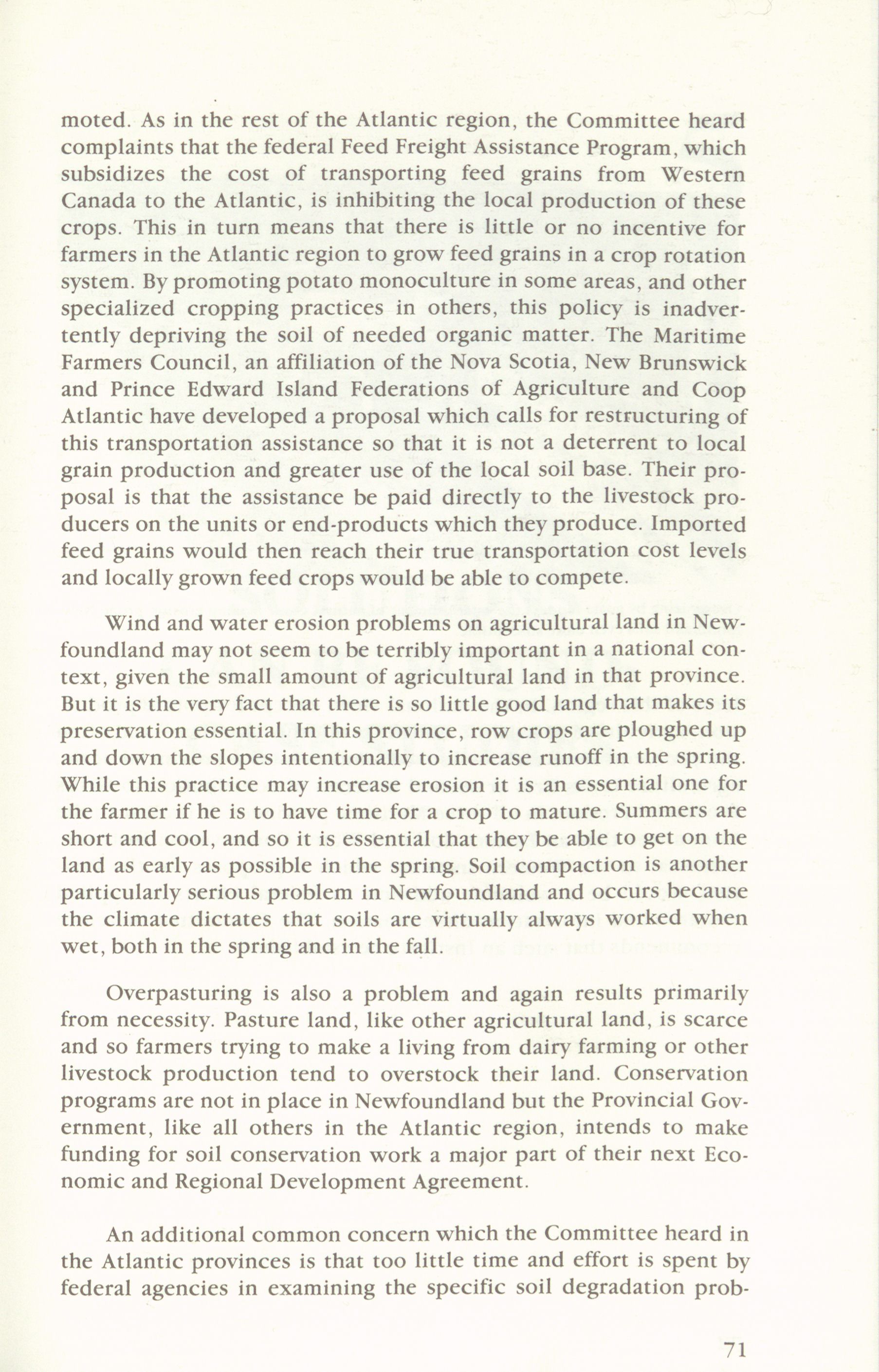 moted. As in the rest of the Atlantic region, the Committee heard complaints that the federal Feed Freight Assistance Program, which subsidizes the cost of transporting feed grains from Western Canada to the Atlantic, is inhibiting the local production of these crops. This in turn means that there is little or no incentive for farmers in the Atlantic region to grow feed grains in a crop rotation system. By promoting potato monoculture in some areas, and other specialized cropping practices in others, this policy is inadvertently depriving the soil of needed organic matter. The Maritime Farmers Council, an affiliation of the Nova Scotia, New Brunswick and Prince Edward Island Federations of Agriculture and Coop Atlantic have developed a proposal which calls for restructuring of this transportation assistance so that it is not a deterrent to local grain production and greater use of the local soil base. Their proposal is that the assistance be paid directly to the livestock producers on the units or end-products which they produce. Imported feed grains would then reach their true transportation cost levels and locally grown feed crops would be able to compete.

Wind and water erosion problems on agricultural land in Newfoundland may not seem to be terribly important in a national context, given the small amount of agricultural land in that province. But it is the very fact that there is so little good land that makes its preservation essential. In this province, row crops are ploughed up and down the slopes intentionally to increase runoff in the spring. While this practice may increase erosion it is an essential one for the farmer if he is to have time for a crop to mature. Summers are short and cool, and so it is essential that they be able to get on the land as early as possible in the spring. Soil compaction is another particularly serious problem in Newfoundland and occurs because the climate dictates that soils are virtually always worked when wet, both in the spring and in the fall.

Overpasturing is also a problem and again results primarily from necessity. Pasture land, like other agricultural land, is scarce and so farmers trying to make a living from dairy farming or other livestock production tend to overstock their land. Conservation programs are not in place in Newfoundland but the Provincial Government, like all others in the Atlantic region, intends to make funding for soil conservation work a major part of their next Economic and Regional Development Agreement.

An additional common concern which the Committee heard in the Atlantic provinces is that too little time and effort is spent by federal agencies in examining the specific soil degradation prob-

71